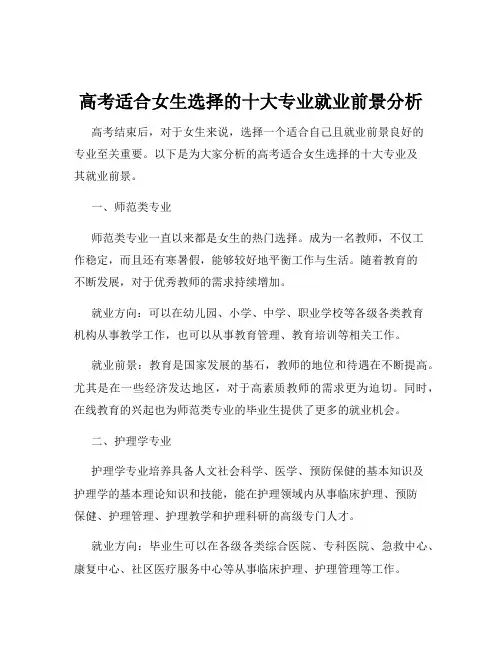 高考适合女生选择的十大专业就业前景分析

高考结束后，对于女生来说，选择一个适合自己且就业前景良好的专业至关重要。以下是为大家分析的高考适合女生选择的十大专业及其就业前景。

一、师范类专业

师范类专业一直以来都是女生的热门选择。成为一名教师，不仅工作稳定，而且还有寒暑假，能够较好地平衡工作与生活。随着教育的不断发展，对于优秀教师的需求持续增加。

就业方向：可以在幼儿园、小学、中学、职业学校等各级各类教育机构从事教学工作，也可以从事教育管理、教育培训等相关工作。

就业前景：教育是国家发展的基石，教师的地位和待遇在不断提高。尤其是在一些经济发达地区，对于高素质教师的需求更为迫切。同时，在线教育的兴起也为师范类专业的毕业生提供了更多的就业机会。

二、护理学专业

护理学专业培养具备人文社会科学、医学、预防保健的基本知识及护理学的基本理论知识和技能，能在护理领域内从事临床护理、预防保健、护理管理、护理教学和护理科研的高级专门人才。

就业方向：毕业生可以在各级各类综合医院、专科医院、急救中心、康复中心、社区医疗服务中心等从事临床护理、护理管理等工作。